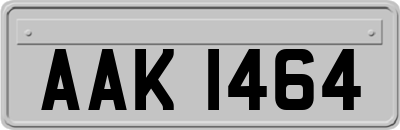 AAK 1464